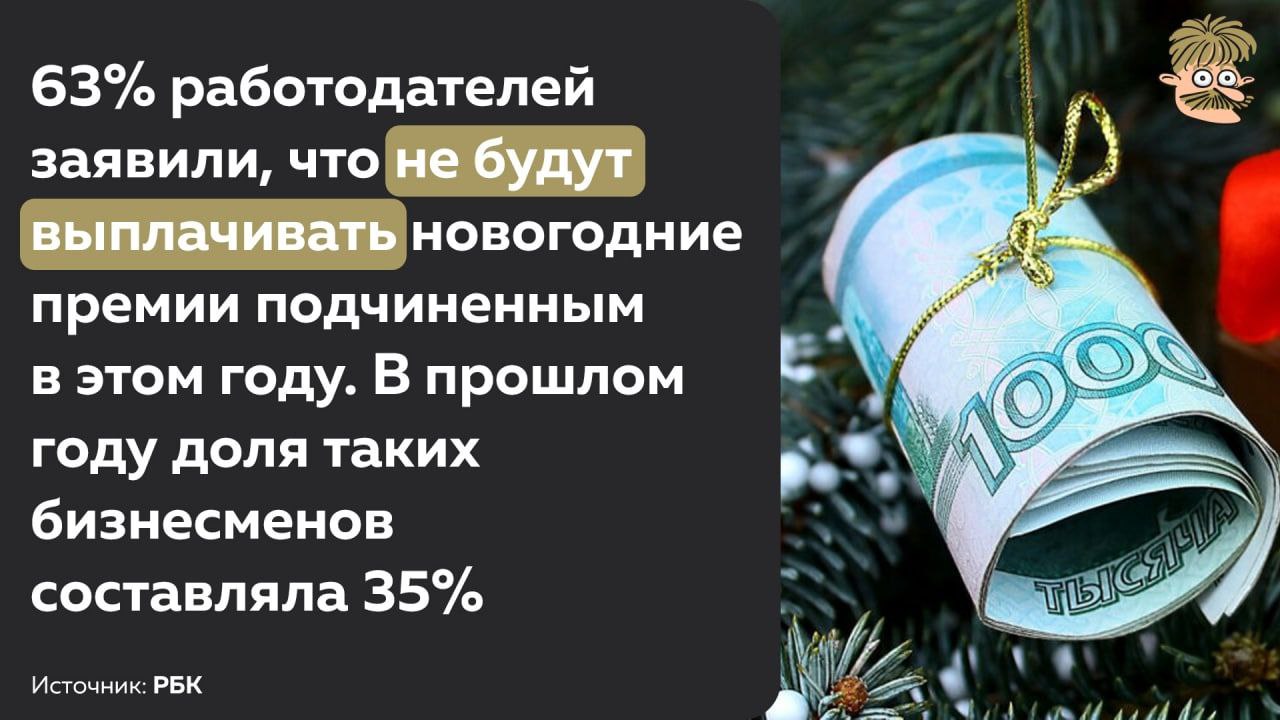 63% работодателей заявили, что не будут выплачивать новогодние премии подчиненным в этом году. В прошлом году доля таких бизнесменов составляла 35%

Источник: РБК

1000

ТЫСЯЧА